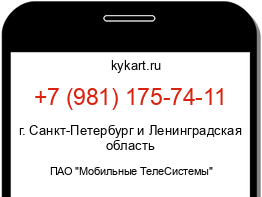 kykart.ru

+7 (981) 175-74-11

г. Санкт-Петербург и Ленинградская область

ПАО "Мобильные ТелеСистемы"